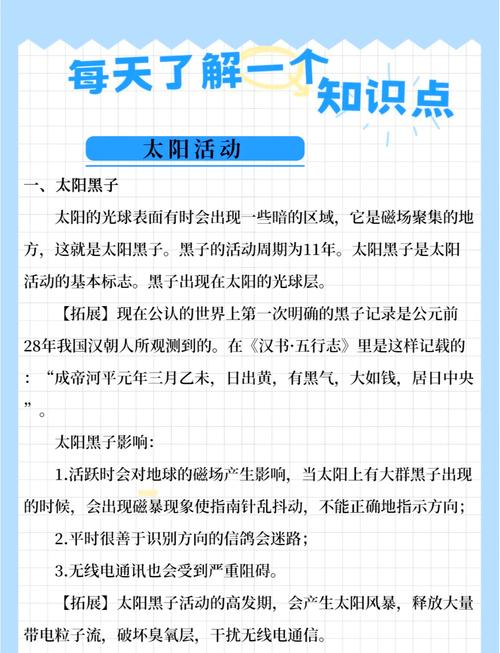 每天了解一个知识点

太阳活动

一、太阳黑子

太阳的光球表面有时会出现一些暗的区域，它是磁场聚集的地方，这就是太阳黑子。黑子的活动周期为11年。太阳黑子是太阳活动的基本标志。黑子出现在太阳的光球层。

【拓展】现在公认的世界上第一次明确的黑子记录是公元前28年我国汉朝人所观测到的。在《汉书·五行志》里是这样记载的：“成帝河平元年三月乙未，日出黄，有黑气，大如钱，居日中央”。

太阳黑子影响：

1.活跃时会对地球的磁场产生影响，当太阳上有大群黑子出现的时候，会出现磁暴现象使指南针乱抖动，不能正确地指示方向；

2.平时很善于识别方向的信鸽会迷路；

3.无线电通讯也会受到严重阻碍。

【拓展】太阳黑子活动的高发期，会产生太阳风暴，释放大量带电粒子流，破坏臭氧层，干扰无线电通信。